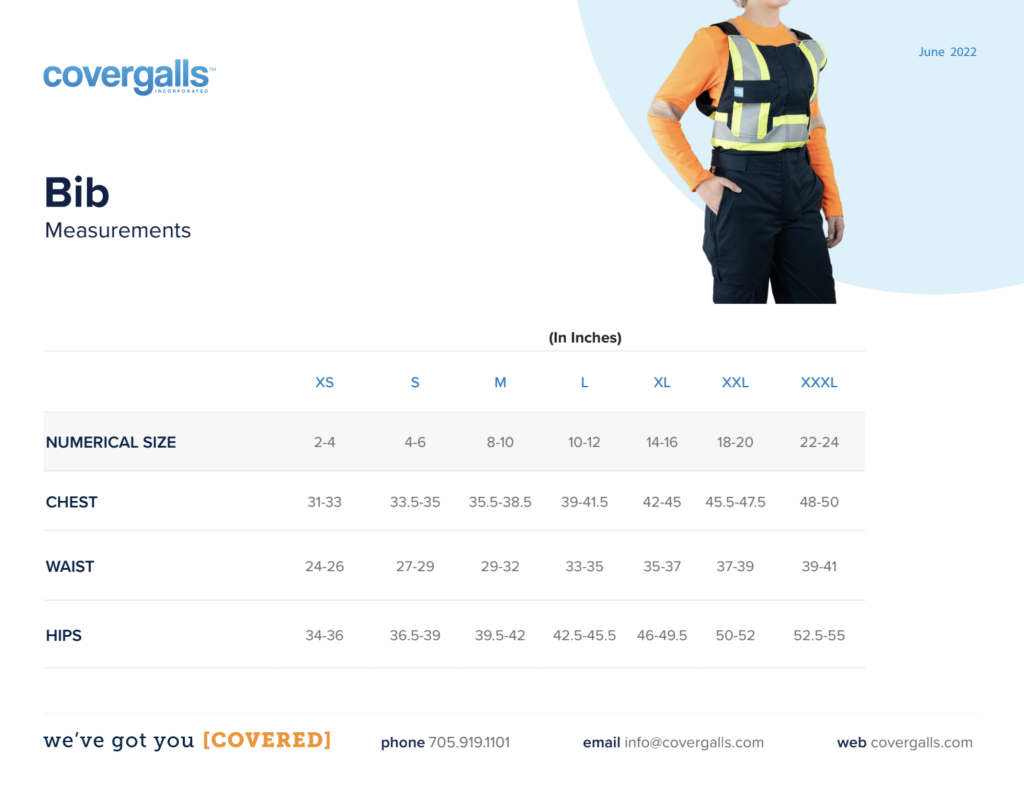 covergalls™
INCORPORATED

June 2022

Bib
Measurements

(In Inches)

|  | XS | S | M | L | XL | XXL | XXXL |
|---|---|---|---|---|---|---|---|
| NUMERICAL SIZE | 2-4 | 4-6 | 8-10 | 10-12 | 14-16 | 18-20 | 22-24 |
| CHEST | 31-33 | 33.5-35 | 35.5-38.5 | 39-41.5 | 42-45 | 45.5-47.5 | 48-50 |
| WAIST | 24-26 | 27-29 | 29-32 | 33-35 | 35-37 | 37-39 | 39-41 |
| HIPS | 34-36 | 36.5-39 | 39.5-42 | 42.5-45.5 | 46-49.5 | 50-52 | 52.5-55 |

we've got you [COVERED]

phone 705.919.1101

email info@covergalls.com

web covergalls.com